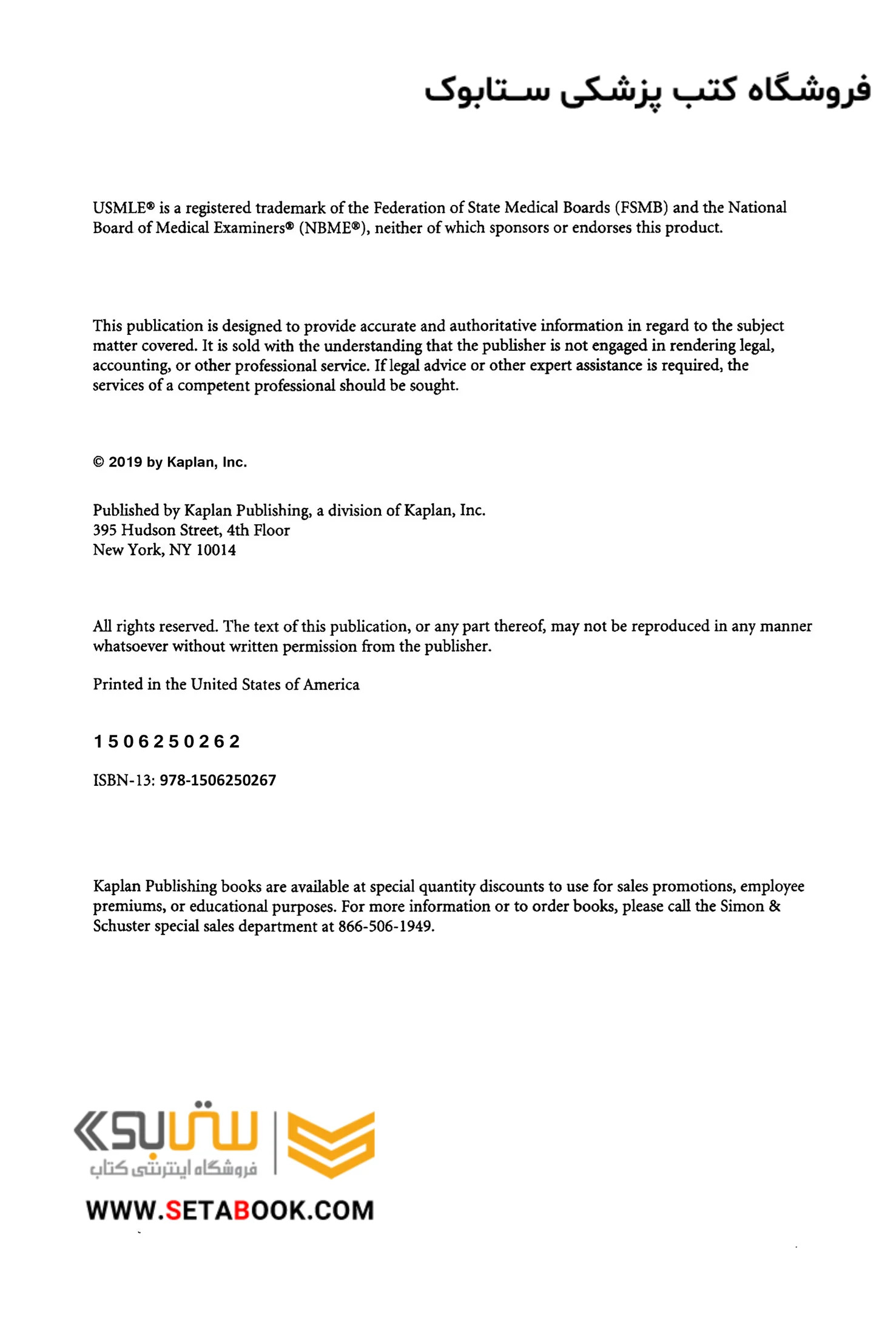 فروشگاه کتب پزشکی ستابوک

USMLE® is a registered trademark of the Federation of State Medical Boards (FSMB) and the National Board of Medical Examiners® (NBME®), neither of which sponsors or endorses this product.

This publication is designed to provide accurate and authoritative information in regard to the subject matter covered. It is sold with the understanding that the publisher is not engaged in rendering legal, accounting, or other professional service. If legal advice or other expert assistance is required, the services of a competent professional should be sought.

© 2019 by Kaplan, Inc.

Published by Kaplan Publishing, a division of Kaplan, Inc.
395 Hudson Street, 4th Floor
New York, NY 10014

All rights reserved. The text of this publication, or any part thereof, may not be reproduced in any manner whatsoever without written permission from the publisher.

Printed in the United States of America

1 5 0 6 2 5 0 2 6 2

ISBN-13: 978-1506250267

Kaplan Publishing books are available at special quantity discounts to use for sales promotions, employee premiums, or educational purposes. For more information or to order books, please call the Simon & Schuster special sales department at 866-506-1949.

ستابوک
فروشگاه اینترنتی کتاب
WWW.SETABOOK.COM